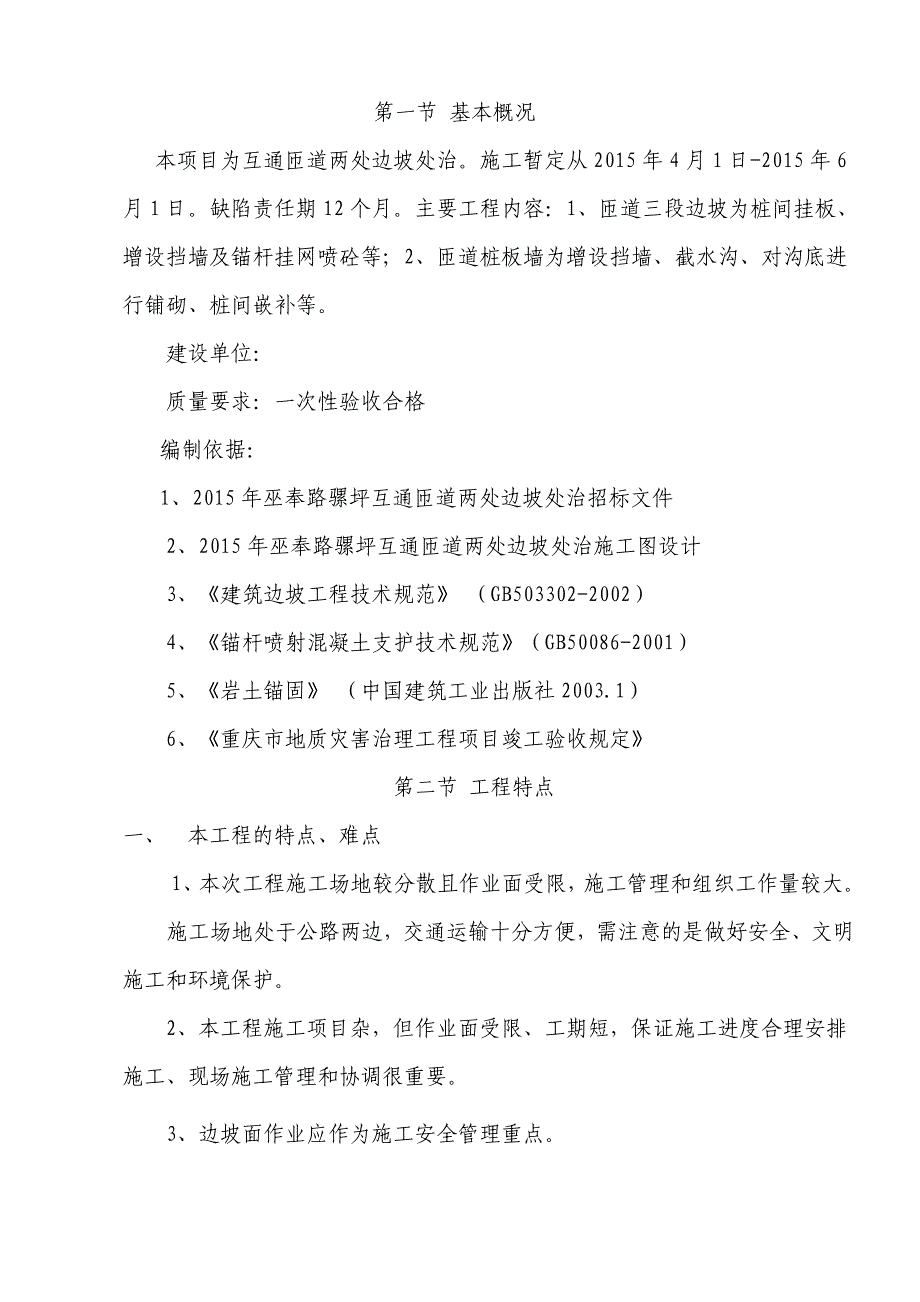 第一节 基本概况

本项目为互通匝道两处边坡处治。施工暂定从 2015 年 4 月 1 日-2015 年 6 月 1 日。缺陷责任期 12 个月。主要工程内容：1、匝道三段边坡为桩间挂板、增设挡墙及锚杆挂网喷砼等；2、匝道桩板墙为增设挡墙、截水沟、对沟底进行铺砌、桩间嵌补等。

建设单位:

质量要求：一次性验收合格

编制依据:

1、2015 年巫奉路骡坪互通匝道两处边坡处治招标文件

2、2015 年巫奉路骡坪互通匝道两处边坡处治施工图设计

3、《建筑边坡工程技术规范》（GB503302-2002）

4、《锚杆喷射混凝土支护技术规范》（GB50086-2001）

5、《岩土锚固》（中国建筑工业出版社 2003.1）

6、《重庆市地质灾害治理工程项目竣工验收规定》

第二节 工程特点

一、 本工程的特点、难点

1、本次工程施工场地较分散且作业面受限，施工管理和组织工作量较大。

施工场地处于公路两边，交通运输十分方便，需注意的是做好安全、文明施工和环境保护。

2、本工程施工项目杂，但作业面受限、工期短，保证施工进度合理安排施工、现场施工管理和协调很重要。

3、边坡面作业应作为施工安全管理重点。